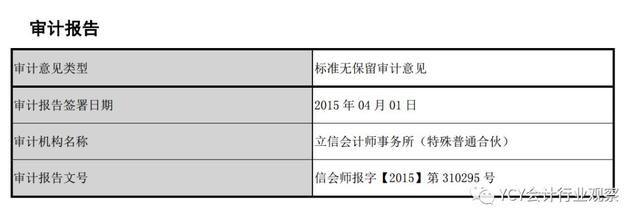 审计报告

| 审计意见类型 | 标准无保留审计意见 |
|---|---|
| 审计报告签署日期 | 2015 年 04 月 01 日 |
| 审计机构名称 | 立信会计师事务所（特殊普通合伙） |
| 审计报告文号 | 信会师报字【2015】第 310295 号 |

YCY会计行业观察